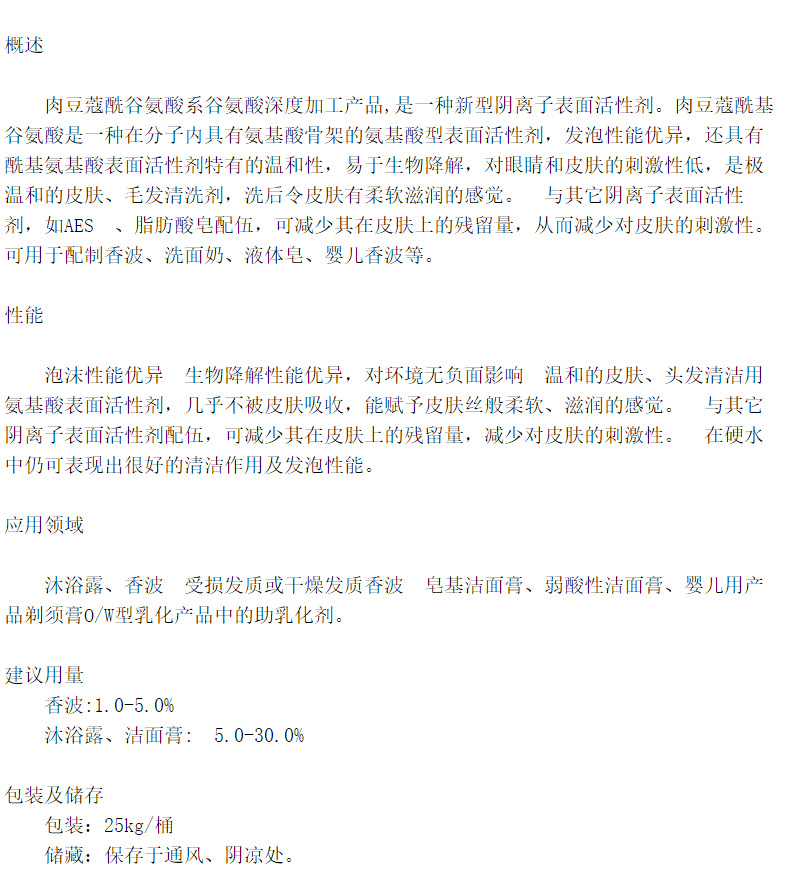 概述

肉豆蔻酰谷氨酸系谷氨酸深度加工产品,是一种新型阴离子表面活性剂。肉豆蔻酰基谷氨酸是一种在分子内具有氨基酸骨架的氨基酸型表面活性剂，发泡性能优异，还具有酰基氨基酸表面活性剂特有的温和性，易于生物降解，对眼睛和皮肤的刺激性低，是极温和的皮肤、毛发清洗剂，洗后令皮肤有柔软滋润的感觉。 与其它阴离子表面活性剂，如AES 、脂肪酸皂配伍，可减少其在皮肤上的残留量，从而减少对皮肤的刺激性。可用于配制香波、洗面奶、液体皂、婴儿香波等。

性能

泡沫性能优异 生物降解性能优异，对环境无负面影响 温和的皮肤、头发清洁用氨基酸表面活性剂，几乎不被皮肤吸收，能赋予皮肤丝般柔软、滋润的感觉。 与其它阴离子表面活性剂配伍，可减少其在皮肤上的残留量，减少对皮肤的刺激性。 在硬水中仍可表现出很好的清洁作用及发泡性能。

应用领域

沐浴露、香波 受损发质或干燥发质香波 皂基洁面膏、弱酸性洁面膏、婴儿用产品剃须膏O/W型乳化产品中的助乳化剂。

建议用量
香波:1.0-5.0%
沐浴露、洁面膏: 5.0-30.0%

包装及储存
包装：25kg/桶
储藏：保存于通风、阴凉处。